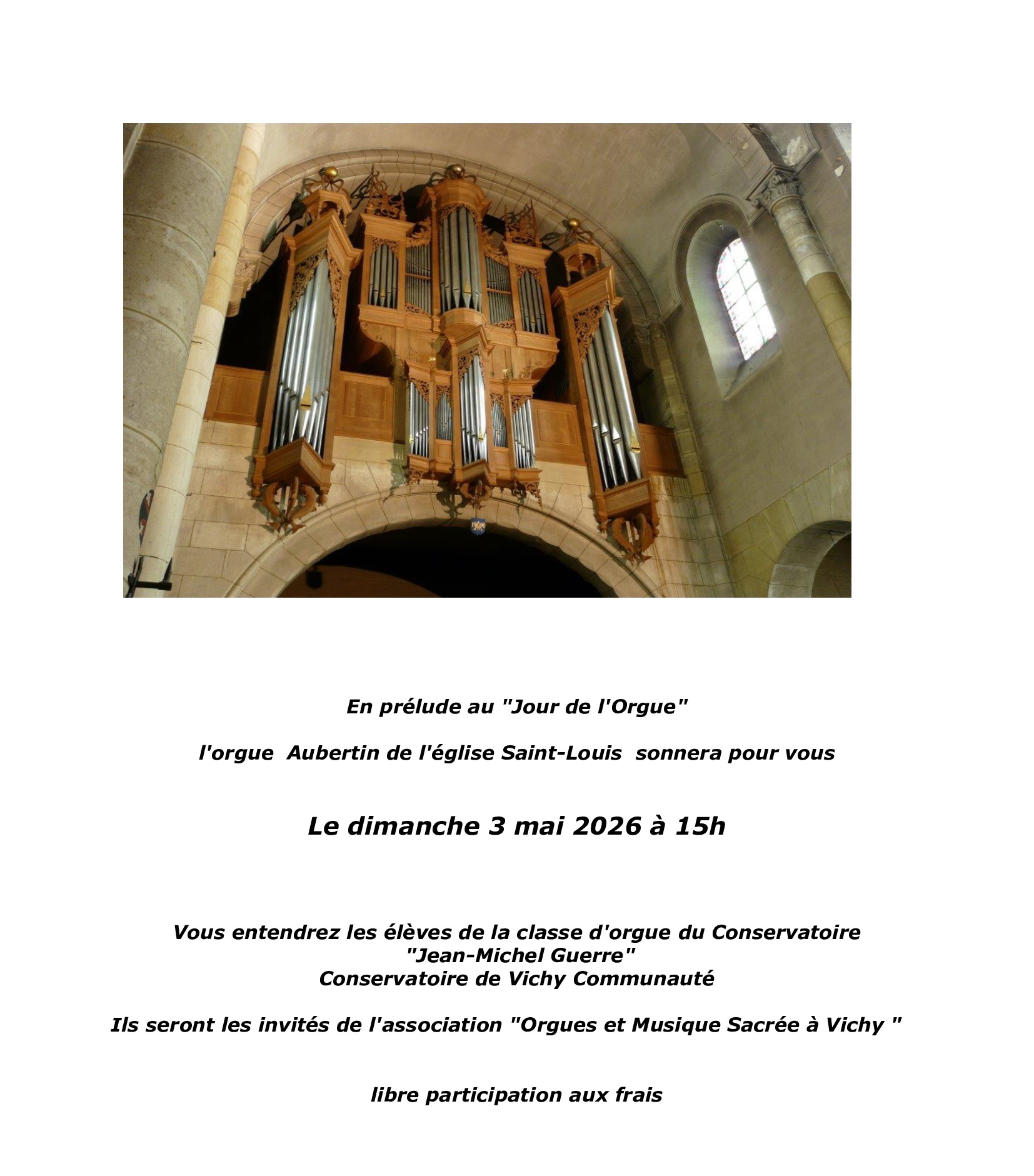 En prélude au "Jour de l'Orgue"

l'orgue Aubertin de l'église Saint-Louis sonnera pour vous

Le dimanche 3 mai 2026 à 15h

Vous entendrez les élèves de la classe d'orgue du Conservatoire
"Jean-Michel Guerre"
Conservatoire de Vichy Communauté

Ils seront les invités de l'association "Orgues et Musique Sacrée à Vichy "

libre participation aux frais